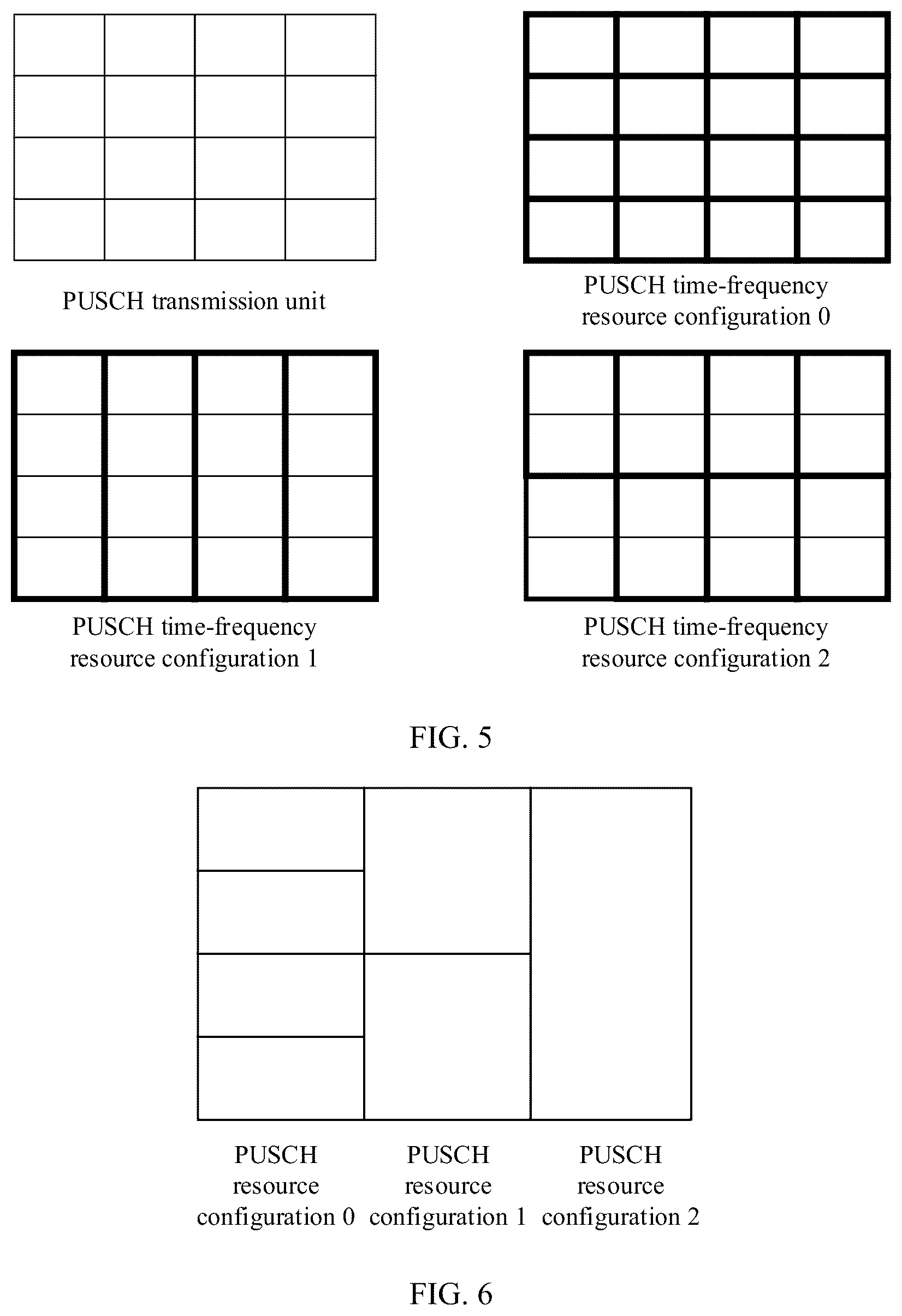 PUSCH transmission unit

PUSCH time-frequency resource configuration 0

PUSCH time-frequency resource configuration 1

PUSCH time-frequency resource configuration 2

FIG. 5

PUSCH resource configuration 0

PUSCH resource configuration 1

PUSCH resource configuration 2

FIG. 6